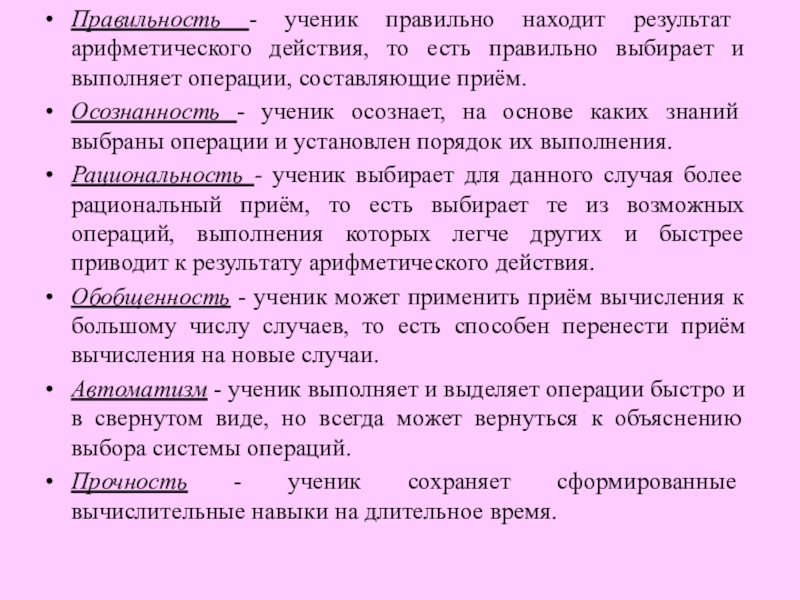 • Правильность - ученик правильно находит результат арифметического действия, то есть правильно выбирает и выполняет операции, составляющие приём.

• Осознанность - ученик осознает, на основе каких знаний выбраны операции и установлен порядок их выполнения.

• Рациональность - ученик выбирает для данного случая более рациональный приём, то есть выбирает те из возможных операций, выполнения которых легче других и быстрее приводит к результату арифметического действия.

• Обобщенность - ученик может применить приём вычисления к большому числу случаев, то есть способен перенести приём вычисления на новые случаи.

• Автоматизм - ученик выполняет и выделяет операции быстро и в свернутом виде, но всегда может вернуться к объяснению выбора системы операций.

• Прочность - ученик сохраняет сформированные вычислительные навыки на длительное время.